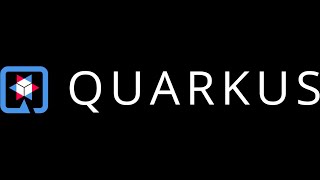 QUARKUS